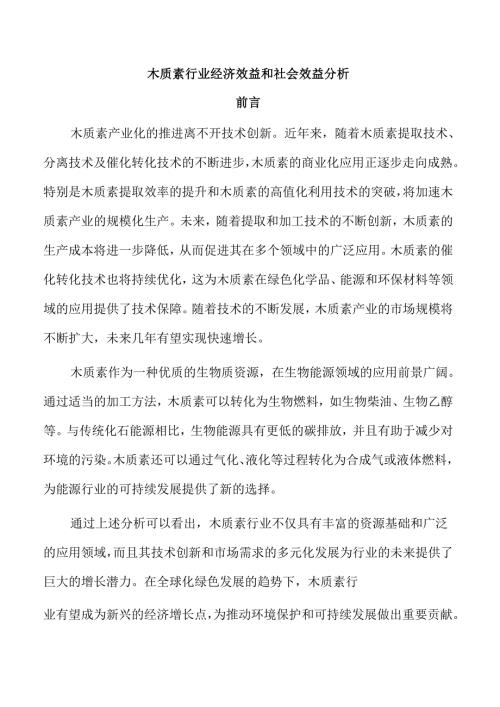 木质素行业经济效益和社会效益分析

前言

木质素产业化的推进离不开技术创新。近年来，随着木质素提取技术、分离技术及催化转化技术的不断进步，木质素的商业化应用正逐步走向成熟。特别是木质素提取效率的提升和木质素的高值化利用技术的突破，将加速木质素产业的规模化生产。未来，随着提取和加工技术的不断创新，木质素的生产成本将进一步降低，从而促进其在多个领域中的广泛应用。木质素的催化转化技术也将持续优化，这为木质素在绿色化学品、能源和环保材料等领域的应用提供了技术保障。随着技术的不断发展，木质素产业的市场规模将不断扩大，未来几年有望实现快速增长。

木质素作为一种优质的生物质资源，在生物能源领域的应用前景广阔。通过适当的加工方法，木质素可以转化为生物燃料，如生物柴油、生物乙醇等。与传统化石能源相比，生物能源具有更低的碳排放，并且有助于减少对环境的污染。木质素还可以通过气化、液化等过程转化为合成气或液体燃料，为能源行业的可持续发展提供了新的选择。

通过上述分析可以看出，木质素行业不仅具有丰富的资源基础和广泛的应用领域，而且其技术创新和市场需求的多元化发展为行业的未来提供了巨大的增长潜力。在全球化绿色发展的趋势下，木质素行业有望成为新兴的经济增长点，为推动环境保护和可持续发展做出重要贡献。